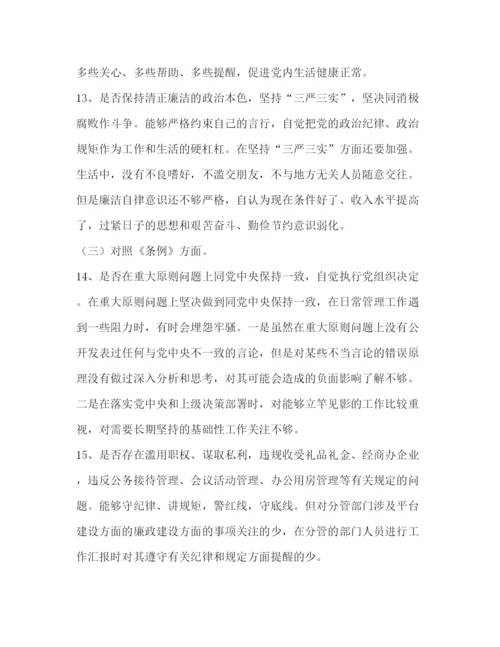 多些关心、多些帮助、多些提醒，促进党内生活健康正常。

13、是否保持清正廉洁的政治本色，坚持“三严三实”，坚决同消极腐败作斗争。能够严格约束自己的言行，自觉把党的政治纪律、政治规矩作为工作和生活的硬杠杠。在坚持“三严三实”方面还要加强。生活中，没有不良嗜好，不滥交朋友，不与地方无关人员随意交往。但是廉洁自律意识还不够严格，自认为现在条件好了、收入水平提高了，过紧日子的思想和艰苦奋斗、勤俭节约意识弱化。

（三）对照《条例》方面。

14、是否在重大原则问题上同党中央保持一致，自觉执行党组织决定。在重大原则问题上坚决做到同党中央保持一致，在日常管理工作遇到一些阻力时，有时会埋怨牢骚。一是虽然在重大原则问题上没有公开发表过任何与党中央不一致的言论，但是对某些不当言论的错误原理没有做过深入分析和思考，对其可能会造成的负面影响了解不够。二是在落实党中央和上级决策部署时，对能够立竿见影的工作比较重视，对需要长期坚持的基础性工作关注不够。

15、是否存在滥用职权、谋取私利，违规收受礼品礼金、经商办企业，违反公务接待管理、会议活动管理、办公用房管理等有关规定的问题。能够守纪律、讲规矩，警红线，守底线。但对分管部门涉及平台建设方面的廉政建设方面的事项关注的少，在分管的部门人员进行工作汇报时对其遵守有关纪律和规定方面提醒的少。